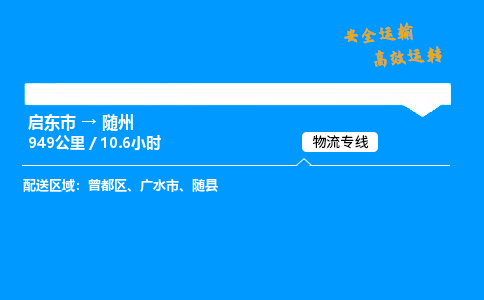 安全运输
高效运转

启东市 → 随州
949公里 / 10.6小时

物流专线

配送区域：曾都区、广水市、随县